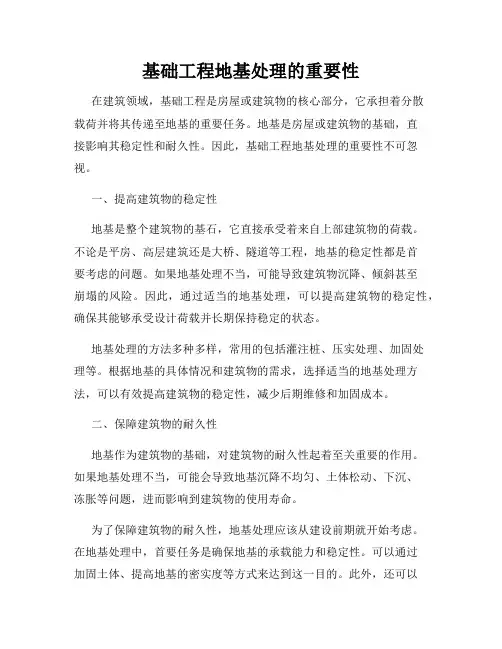 基础工程地基处理的重要性

在建筑领域，基础工程是房屋或建筑物的核心部分，它承担着分散载荷并将其传递至地基的重要任务。地基是房屋或建筑物的基础，直接影响其稳定性和耐久性。因此，基础工程地基处理的重要性不可忽视。

一、提高建筑物的稳定性

地基是整个建筑物的基石，它直接承受着来自上部建筑物的荷载。不论是平房、高层建筑还是大桥、隧道等工程，地基的稳定性都是首要考虑的问题。如果地基处理不当，可能导致建筑物沉降、倾斜甚至崩塌的风险。因此，通过适当的地基处理，可以提高建筑物的稳定性，确保其能够承受设计荷载并长期保持稳定的状态。

地基处理的方法多种多样，常用的包括灌注桩、压实处理、加固处理等。根据地基的具体情况和建筑物的需求，选择适当的地基处理方法，可以有效提高建筑物的稳定性，减少后期维修和加固成本。

二、保障建筑物的耐久性

地基作为建筑物的基础，对建筑物的耐久性起着至关重要的作用。如果地基处理不当，可能会导致地基沉降不均匀、土体松动、下沉、冻胀等问题，进而影响到建筑物的使用寿命。

为了保障建筑物的耐久性，地基处理应该从建设前期就开始考虑。在地基处理中，首要任务是确保地基的承载能力和稳定性。可以通过加固土体、提高地基的密实度等方式来达到这一目的。此外，还可以